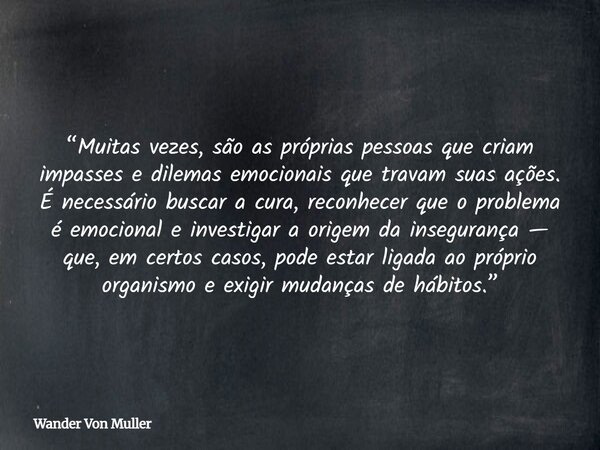 “Muitas vezes, são as próprias pessoas que criam impasses e dilemas emocionais que travam suas ações. É necessário buscar a cura, reconhecer que o problema é emocional e investigar a origem da insegurança — que, em certos casos, pode estar ligada ao próprio organismo e exigir mudanças de hábitos.”

Wander Von Muller